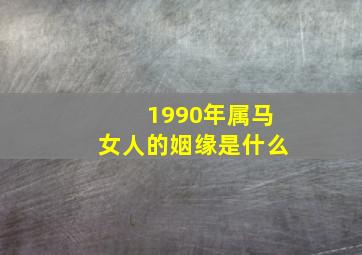 1990年属马
女人的姻缘是什么